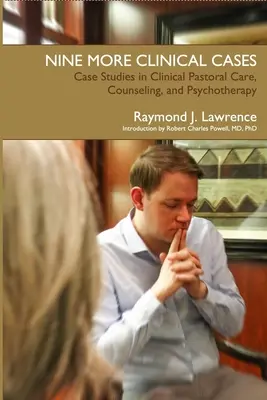 NINE MORE CLINICAL CASES
Case Studies in Clinical Pastoral Care, Counseling, and Psychotherapy

Raymond J. Lawrence
Introduction by Robert Charles Powell, MD, PhD